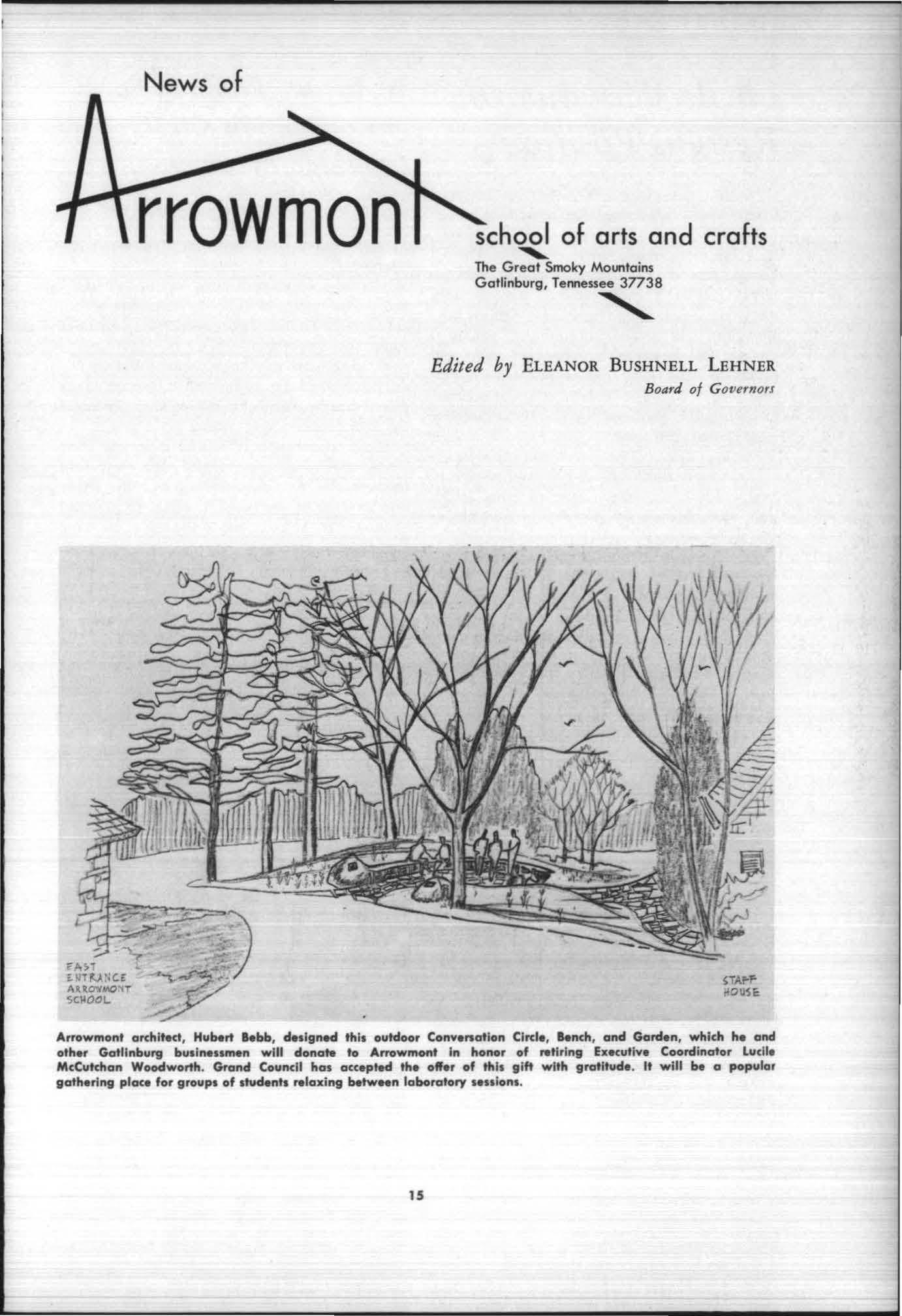 News of

Arrowmont

school of arts and crafts

The Great Smoky Mountains
Gatlinburg, Tennessee 37738

Edited by ELEANOR BUSHNELL LEHNER
Board of Governors

EAST ENTRANCE ARROWMONT SCHOOL

STAFF HOUSE

Arrowmont architect, Hubert Bebb, designed this outdoor Conversation Circle, Bench, and Garden, which he and other Gatlinburg businessmen will donate to Arrowmont in honor of retiring Executive Coordinator Lucile McCutchan Woodworth. Grand Council has accepted the offer of this gift with gratitude. It will be a popular gathering place for groups of students relaxing between laboratory sessions.

15